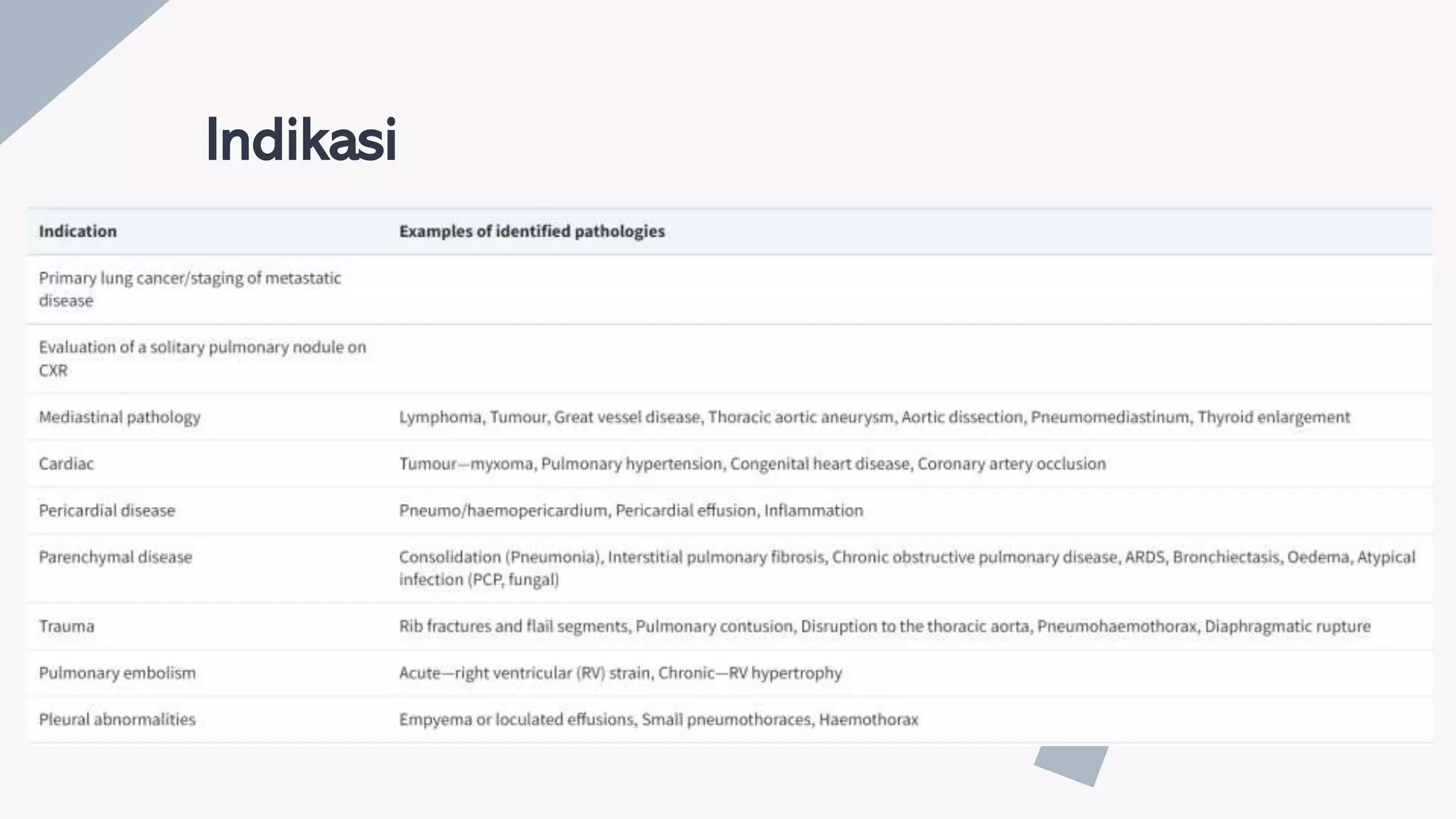 Indikasi

| Indication | Examples of identified pathologies |
|---|---|
| Primary lung cancer/staging of metastatic disease | |
| Evaluation of a solitary pulmonary nodule on CXR | |
| Mediastinal pathology | Lymphoma, Tumour, Great vessel disease, Thoracic aortic aneurysm, Aortic dissection, Pneumomediastinum, Thyroid enlargement |
| Cardiac | Tumour—myxoma, Pulmonary hypertension, Congenital heart disease, Coronary artery occlusion |
| Pericardial disease | Pneumo/haemopericardium, Pericardial effusion, Inflammation |
| Parenchymal disease | Consolidation (Pneumonia), Interstitial pulmonary fibrosis, Chronic obstructive pulmonary disease, ARDS, Bronchiectasis, Oedema, Atypical infection (PCP, fungal) |
| Trauma | Rib fractures and flail segments, Pulmonary contusion, Disruption to the thoracic aorta, Pneumohaemothorax, Diaphragmatic rupture |
| Pulmonary embolism | Acute—right ventricular (RV) strain, Chronic—RV hypertrophy |
| Pleural abnormalities | Empyema or loculated effusions, Small pneumothoraces, Haemothorax |